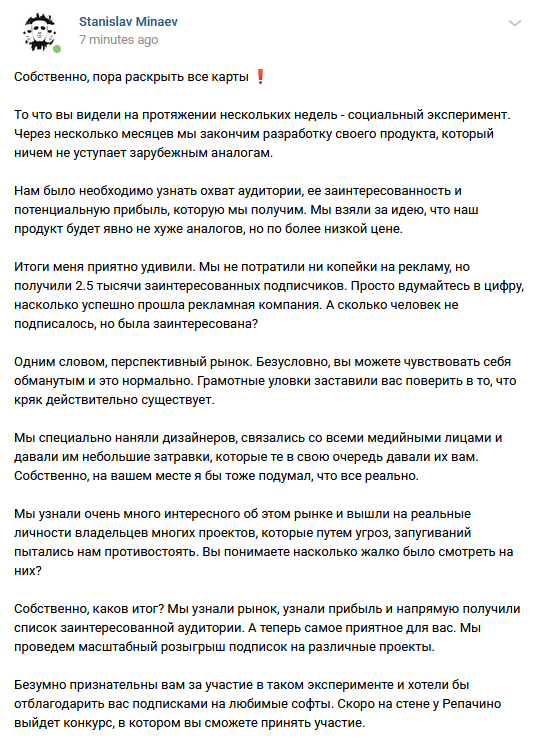 Stanislav Minaev
7 minutes ago

Собственно, пора раскрыть все карты ❗

То что вы видели на протяжении нескольких недель - социальный эксперимент. Через несколько месяцев мы закончим разработку своего продукта, который ничем не уступает зарубежным аналогам.

Нам было необходимо узнать охват аудитории, ее заинтересованность и потенциальную прибыль, которую мы получим. Мы взяли за идею, что наш продукт будет явно не хуже аналогов, но по более низкой цене.

Итоги меня приятно удивили. Мы не потратили ни копейки на рекламу, но получили 2.5 тысячи заинтересованных подписчиков. Просто вдумайтесь в цифру, насколько успешно прошла рекламная компания. А сколько человек не подписалось, но была заинтересована?

Одним словом, перспективный рынок. Безусловно, вы можете чувствовать себя обманутым и это нормально. Грамотные уловки заставили вас поверить в то, что кряк действительно существует.

Мы специально наняли дизайнеров, связались со всеми медийными лицами и давали им небольшие затравки, которые те в свою очередь давали их вам. Собственно, на вашем месте я бы тоже подумал, что все реально.

Мы узнали очень много интересного об этом рынке и вышли на реальные личности владельцев многих проектов, которые путем угроз, запугиваний пытались нам противостоять. Вы понимаете насколько жалко было смотреть на них?

Собственно, каков итог? Мы узнали рынок, узнали прибыль и напрямую получили список заинтересованной аудитории. А теперь самое приятное для вас. Мы проведем масштабный розыгрыш подписок на различные проекты.

Безумно признательны вам за участие в таком эксперименте и хотели бы отблагодарить вас подписками на любимые софты. Скоро на стене у Репачино выйдет конкурс, в котором вы сможете принять участие.